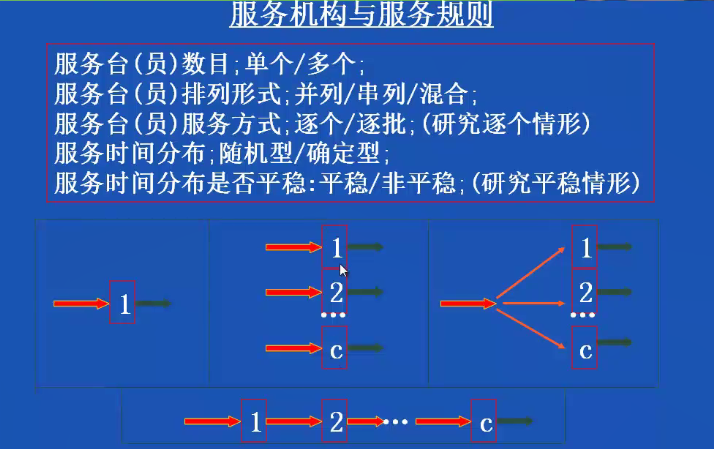 服务机构与服务规则

服务台(员)数目;单个/多个;
服务台(员)排列形式;并列/串列/混合;
服务台(员)服务方式;逐个/逐批;(研究逐个情形)
服务时间分布;随机型/确定型;
服务时间分布是否平稳:平稳/非平稳;(研究平稳情形)

1

1
2
…
c

1
2
…
c

1 2 … c